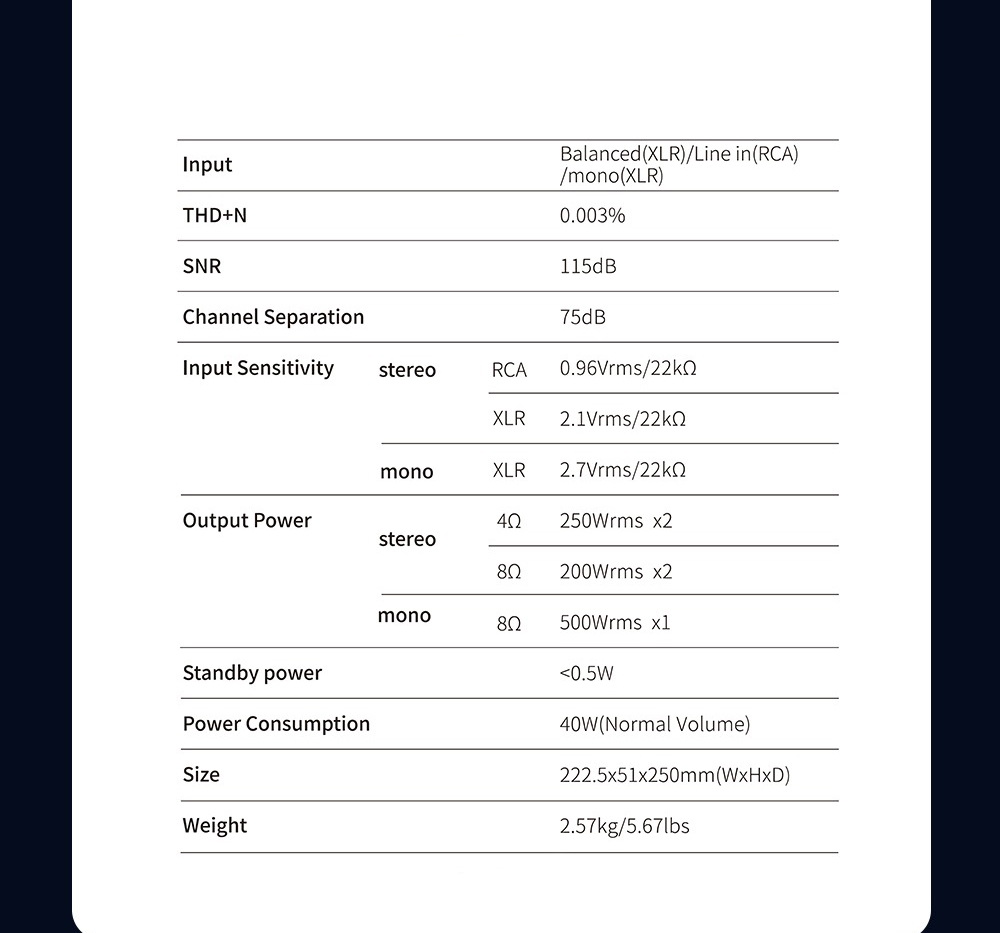 | | | | |
|---|---|---|---|
| Input | | | Balanced(XLR)/Line in(RCA) /mono(XLR) |
| THD+N | | | 0.003% |
| SNR | | | 115dB |
| Channel Separation | | | 75dB |
| Input Sensitivity | stereo | RCA | 0.96Vrms/22kΩ |
| | | XLR | 2.1Vrms/22kΩ |
| | mono | XLR | 2.7Vrms/22kΩ |
| Output Power | stereo | 4Ω | 250Wrms x2 |
| | | 8Ω | 200Wrms x2 |
| | mono | 8Ω | 500Wrms x1 |
| Standby power | | | <0.5W |
| Power Consumption | | | 40W(Normal Volume) |
| Size | | | 222.5x51x250mm(WxHxD) |
| Weight | | | 2.57kg/5.67lbs |